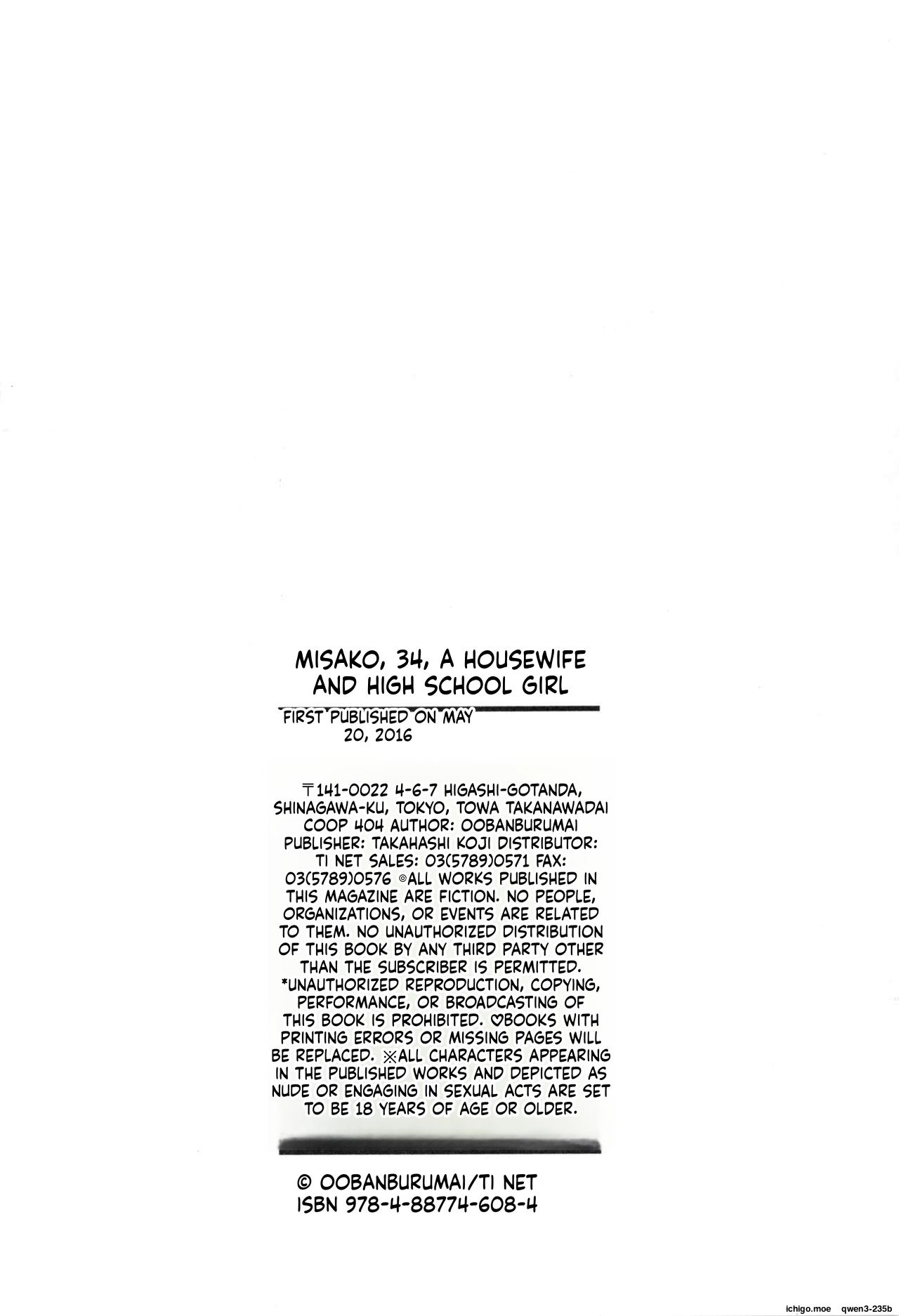 MISAKO, 34, A HOUSEWIFE AND HIGH SCHOOL GIRL

FIRST PUBLISHED ON MAY 20, 2016

〒141-0022 4-6-7 HIGASHI-GOTANDA, SHINAGAWA-KU, TOKYO, TOWA TAKANAWADAI COOP 404 AUTHOR: OOBANBURUMAI PUBLISHER: TAKAHASHI KOJI DISTRIBUTOR: TI NET SALES: 03(5789)0571 FAX: 03(5789)0576 ©ALL WORKS PUBLISHED IN THIS MAGAZINE ARE FICTION. NO PEOPLE, ORGANIZATIONS, OR EVENTS ARE RELATED TO THEM. NO UNAUTHORIZED DISTRIBUTION OF THIS BOOK BY ANY THIRD PARTY OTHER THAN THE SUBSCRIBER IS PERMITTED. *UNAUTHORIZED REPRODUCTION, COPYING, PERFORMANCE, OR BROADCASTING OF THIS BOOK IS PROHIBITED. ♡BOOKS WITH PRINTING ERRORS OR MISSING PAGES WILL BE REPLACED. ※ALL CHARACTERS APPEARING IN THE PUBLISHED WORKS AND DEPICTED AS NUDE OR ENGAGING IN SEXUAL ACTS ARE SET TO BE 18 YEARS OF AGE OR OLDER.

© OOBANBURUMAI/TI NET
ISBN 978-4-88774-608-4

ichigo.moe qwen3-235b